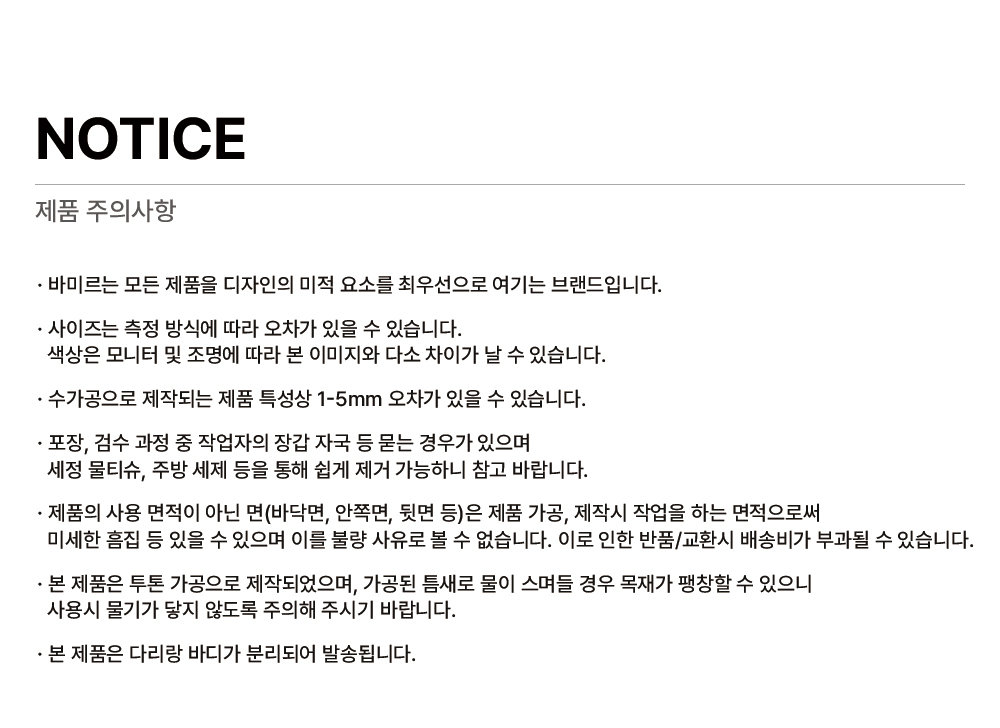 NOTICE

제품 주의사항

· 바미르는 모든 제품을 디자인의 미적 요소를 최우선으로 여기는 브랜드입니다.

· 사이즈는 측정 방식에 따라 오차가 있을 수 있습니다.
색상은 모니터 및 조명에 따라 본 이미지와 다소 차이가 날 수 있습니다.

· 수가공으로 제작되는 제품 특성상 1-5mm 오차가 있을 수 있습니다.

· 포장, 검수 과정 중 작업자의 장갑 자국 등 묻는 경우가 있으며
세정 물티슈, 주방 세제 등을 통해 쉽게 제거 가능하니 참고 바랍니다.

· 제품의 사용 면적이 아닌 면(바닥면, 안쪽면, 뒷면 등)은 제품 가공, 제작시 작업을 하는 면적으로써
미세한 흠집 등 있을 수 있으며 이를 불량 사유로 볼 수 없습니다. 이로 인한 반품/교환시 배송비가 부과될 수 있습니다.

· 본 제품은 투톤 가공으로 제작되었으며, 가공된 틈새로 물이 스며들 경우 목재가 팽창할 수 있으니
사용시 물기가 닿지 않도록 주의해 주시기 바랍니다.

· 본 제품은 다리랑 바디가 분리되어 발송됩니다.